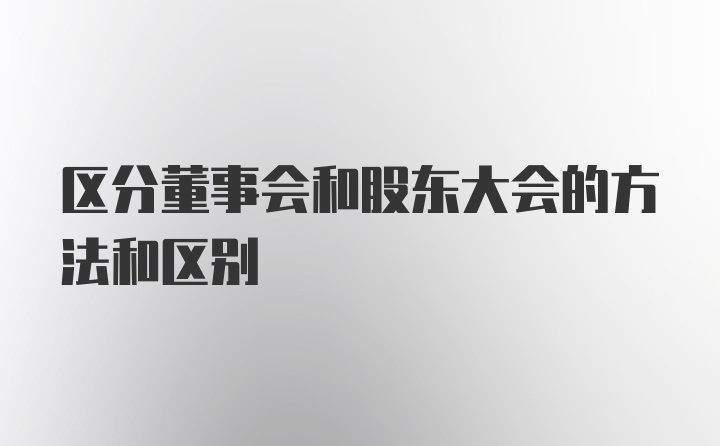 区分董事会和股东大会的方法和区别